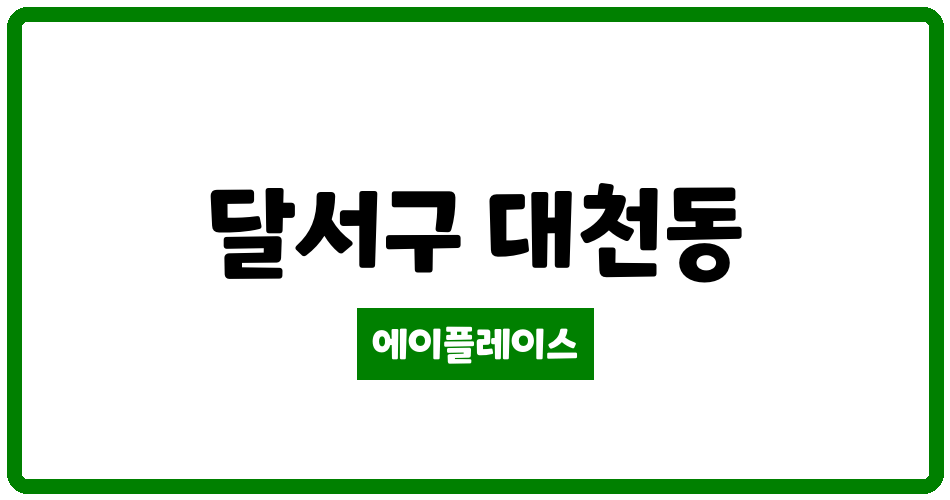 달서구 대천동

에이플레이스